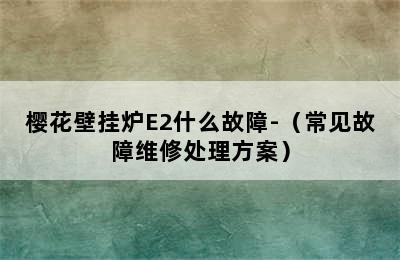 樱花壁挂炉E2什么故障-（常见故障维修处理方案）